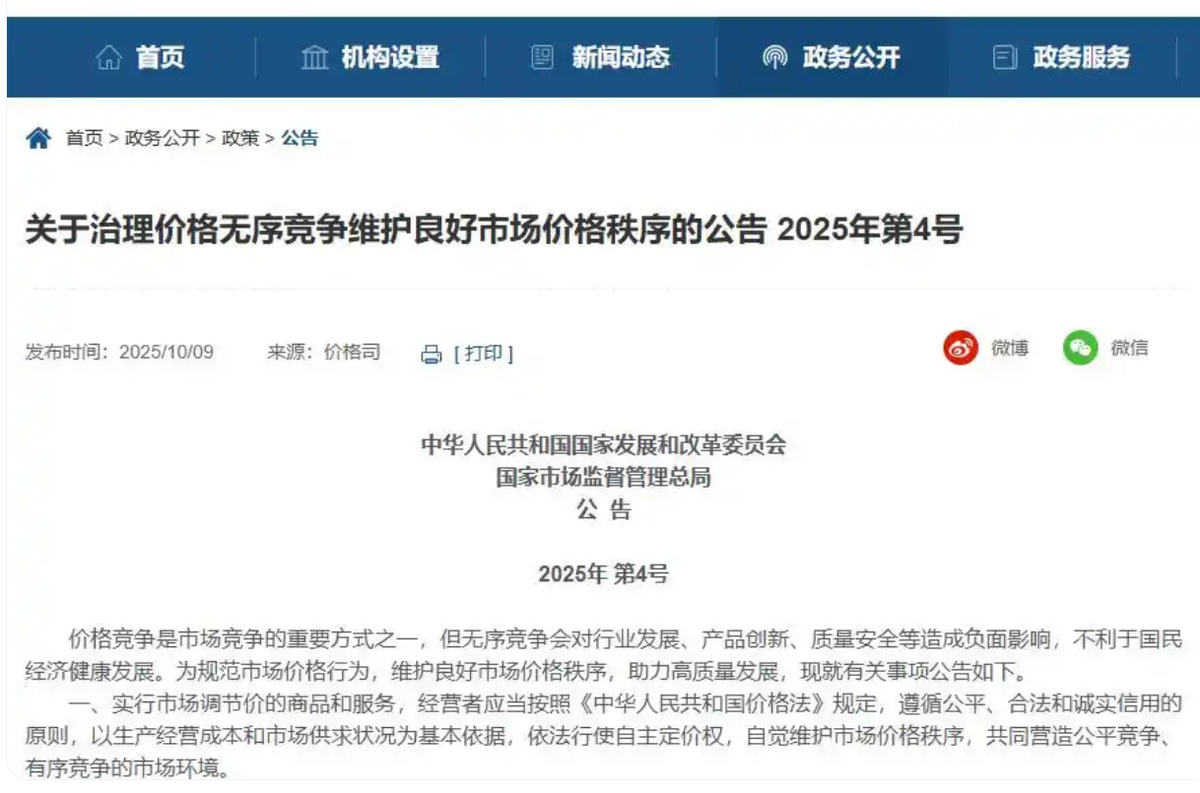 首页　机构设置　新闻动态　政务公开　政务服务

首页 > 政务公开 > 政策 > 公告

关于治理价格无序竞争维护良好市场价格秩序的公告 2025年第4号

发布时间：2025/10/09　来源：价格司　[ 打印 ]　微博　微信

中华人民共和国国家发展和改革委员会
国家市场监督管理总局
公 告

2025年 第4号

价格竞争是市场竞争的重要方式之一，但无序竞争会对行业发展、产品创新、质量安全等造成负面影响，不利于国民经济健康发展。为规范市场价格行为，维护良好市场价格秩序，助力高质量发展，现就有关事项公告如下。

一、实行市场调节价的商品和服务，经营者应当按照《中华人民共和国价格法》规定，遵循公平、合法和诚实信用的原则，以生产经营成本和市场供求状况为基本依据，依法行使自主定价权，自觉维护市场价格秩序，共同营造公平竞争、有序竞争的市场环境。